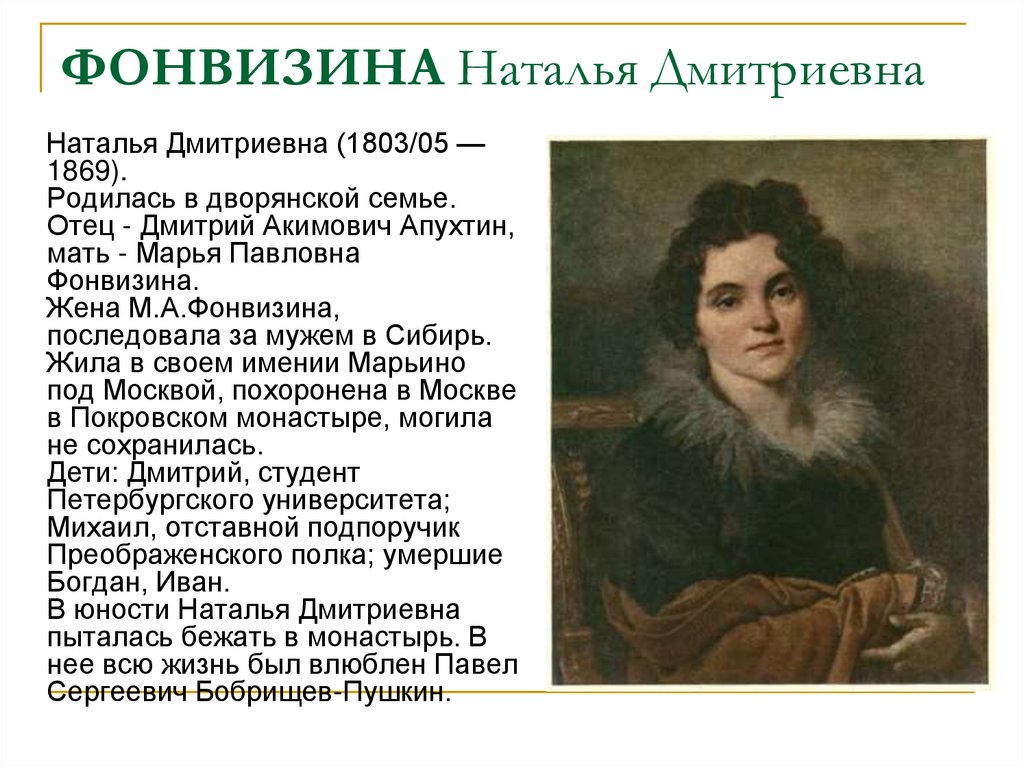 ФОНВИЗИНА Наталья Дмитриевна

Наталья Дмитриевна (1803/05 — 1869).
Родилась в дворянской семье. Отец - Дмитрий Акимович Апухтин, мать - Марья Павловна Фонвизина.
Жена М.А.Фонвизина, последовала за мужем в Сибирь. Жила в своем имении Марьино под Москвой, похоронена в Москве в Покровском монастыре, могила не сохранилась.
Дети: Дмитрий, студент Петербургского университета; Михаил, отставной подпоручик Преображенского полка; умершие Богдан, Иван.
В юности Наталья Дмитриевна пыталась бежать в монастырь. В нее всю жизнь был влюблен Павел Сергеевич Бобрищев-Пушкин.